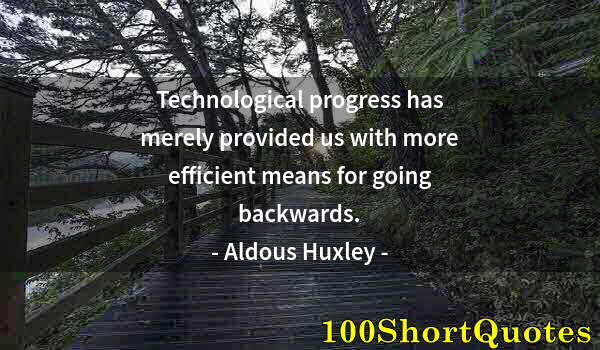 Technological progress has merely provided us with more efficient means for going backwards.

- Aldous Huxley -

100ShortQuotes